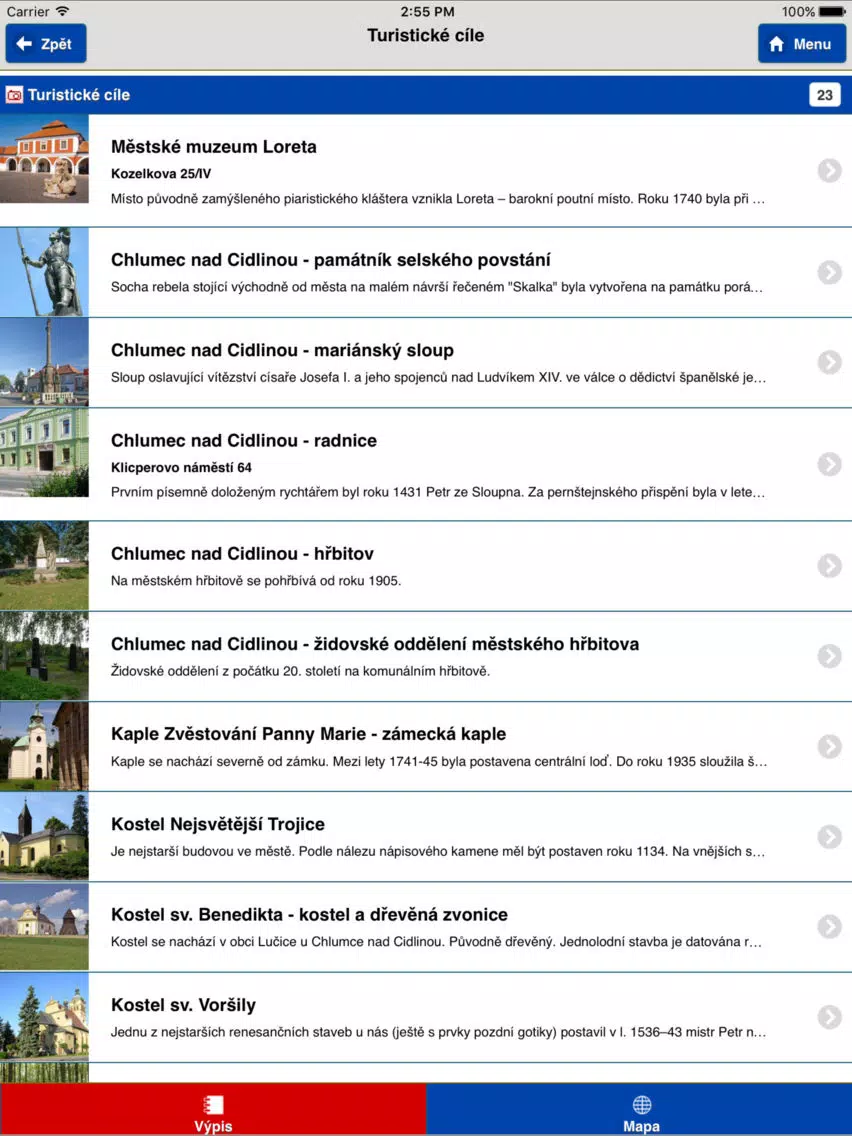 Carrier 2:55 PM 100%

Zpět

Turistické cíle

Menu

Turistické cíle 23

Městské muzeum Loreta
Kozelkova 25/IV
Místo původně zamýšleného piaristického kláštera vznikla Loreta – barokní poutní místo. Roku 1740 byla při ...

Chlumec nad Cidlinou - památník selského povstání
Socha rebela stojící východně od města na malém návrší řečeném "Skalka" byla vytvořena na památku porá...

Chlumec nad Cidlinou - mariánský sloup
Sloup oslavující vítězství císaře Josefa I. a jeho spojenců nad Ludvíkem XIV. ve válce o dědictví španělské je...

Chlumec nad Cidlinou - radnice
Klicperovo náměstí 64
Prvním písemně doloženým rychtářem byl roku 1431 Petr ze Sloupna. Za pernštejnského přispění byla v lete...

Chlumec nad Cidlinou - hřbitov
Na městském hřbitově se pohřbívá od roku 1905.

Chlumec nad Cidlinou - židovské oddělení městského hřbitova
Židovské oddělení z počátku 20. století na komunálním hřbitově.

Kaple Zvěstování Panny Marie - zámecká kaple
Kaple se nachází severně od zámku. Mezi lety 1741-45 byla postavena centrální loď. Do roku 1935 sloužila š...

Kostel Nejsvětější Trojice
Je nejstarší budovou ve městě. Podle nálezu nápisového kamene měl být postaven roku 1134. Na vnějších s...

Kostel sv. Benedikta - kostel a dřevěná zvonice
Kostel se nachází v obci Lučice u Chlumce nad Cidlinou. Původně dřevěný. Jednolodní stavba je datována r...

Kostel sv. Voršily
Jednu z nejstarších renesančních staveb u nás (ještě s prvky pozdní gotiky) postavil v l. 1536–43 mistr Petr n...

Výpis

Mapa